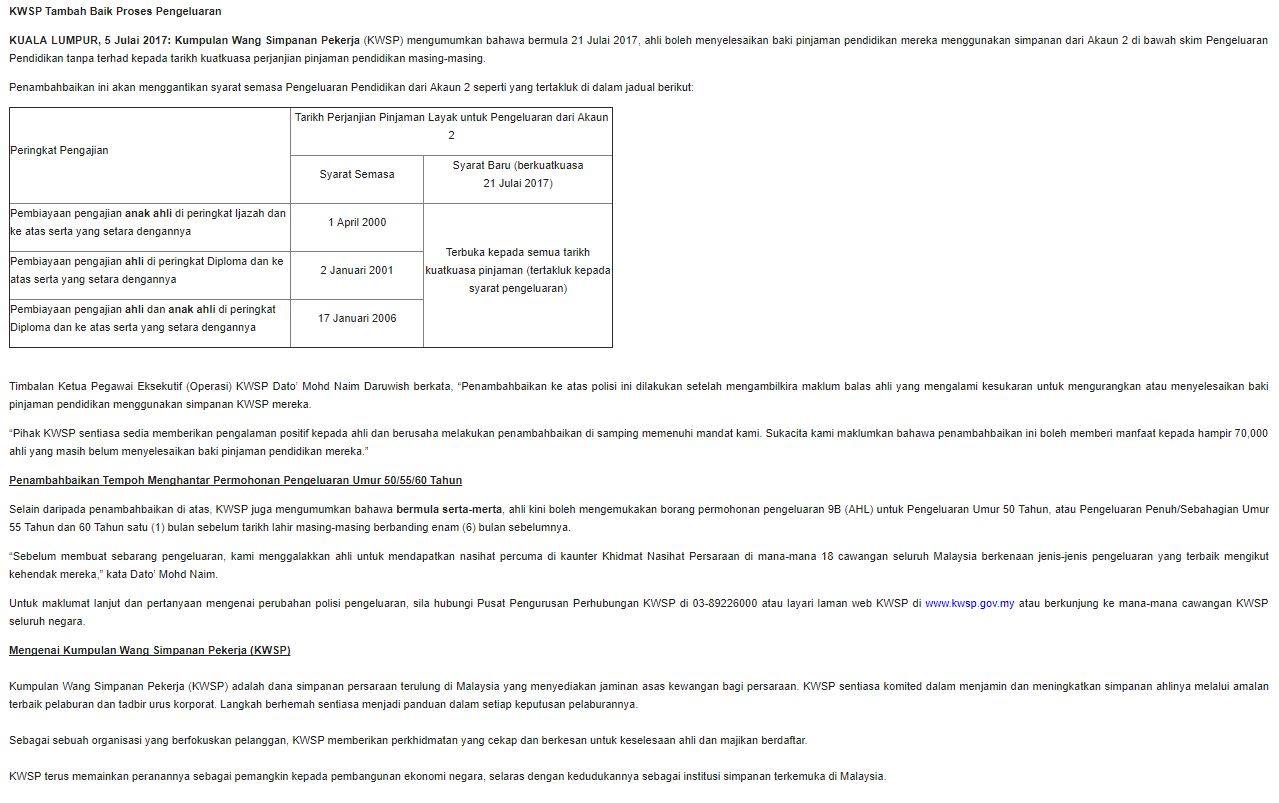 KWSP Tambah Baik Proses Pengeluaran

KUALA LUMPUR, 5 Julai 2017: Kumpulan Wang Simpanan Pekerja (KWSP) mengumumkan bahawa bermula 21 Julai 2017, ahli boleh menyelesaikan baki pinjaman pendidikan mereka menggunakan simpanan dari Akaun 2 di bawah skim Pengeluaran Pendidikan tanpa terhad kepada tarikh kuatkuasa perjanjian pinjaman pendidikan masing-masing.

Penambahbaikan ini akan menggantikan syarat semasa Pengeluaran Pendidikan dari Akaun 2 seperti yang tertakluk di dalam jadual berikut:

| Peringkat Pengajian | Tarikh Perjanjian Pinjaman Layak untuk Pengeluaran dari Akaun 2 | |
|---|---|---|
| | Syarat Semasa | Syarat Baru (berkuatkuasa 21 Julai 2017) |
| Pembiayaan pengajian anak ahli di peringkat Ijazah dan ke atas serta yang setara dengannya | 1 April 2000 | Terbuka kepada semua tarikh kuatkuasa pinjaman (tertakluk kepada syarat pengeluaran) |
| Pembiayaan pengajian ahli di peringkat Diploma dan ke atas serta yang setara dengannya | 2 Januari 2001 | |
| Pembiayaan pengajian ahli dan anak ahli di peringkat Diploma dan ke atas serta yang setara dengannya | 17 Januari 2006 | |

Timbalan Ketua Pegawai Eksekutif (Operasi) KWSP Dato' Mohd Naim Daruwish berkata, "Penambahbaikan ke atas polisi ini dilakukan setelah mengambilkira maklum balas ahli yang mengalami kesukaran untuk mengurangkan atau menyelesaikan baki pinjaman pendidikan menggunakan simpanan KWSP mereka.

"Pihak KWSP sentiasa sedia memberikan pengalaman positif kepada ahli dan berusaha melakukan penambahbaikan di samping memenuhi mandat kami. Sukacita kami maklumkan bahawa penambahbaikan ini boleh memberi manfaat kepada hampir 70,000 ahli yang masih belum menyelesaikan baki pinjaman pendidikan mereka."

Penambahbaikan Tempoh Menghantar Permohonan Pengeluaran Umur 50/55/60 Tahun

Selain daripada penambahbaikan di atas, KWSP juga mengumumkan bahawa bermula serta-merta, ahli kini boleh mengemukakan borang permohonan pengeluaran 9B (AHL) untuk Pengeluaran Umur 50 Tahun, atau Pengeluaran Penuh/Sebahagian Umur 55 Tahun dan 60 Tahun satu (1) bulan sebelum tarikh lahir masing-masing berbanding enam (6) bulan sebelumnya.

"Sebelum membuat sebarang pengeluaran, kami menggalakkan ahli untuk mendapatkan nasihat percuma di kaunter Khidmat Nasihat Persaraan di mana-mana 18 cawangan seluruh Malaysia berkenaan jenis-jenis pengeluaran yang terbaik mengikut kehendak mereka," kata Dato' Mohd Naim.

Untuk maklumat lanjut dan pertanyaan mengenai perubahan polisi pengeluaran, sila hubungi Pusat Pengurusan Perhubungan KWSP di 03-89226000 atau layari laman web KWSP di www.kwsp.gov.my atau berkunjung ke mana-mana cawangan KWSP seluruh negara.

Mengenai Kumpulan Wang Simpanan Pekerja (KWSP)

Kumpulan Wang Simpanan Pekerja (KWSP) adalah dana simpanan persaraan terulung di Malaysia yang menyediakan jaminan asas kewangan bagi persaraan. KWSP sentiasa komited dalam menjamin dan meningkatkan simpanan ahlinya melalui amalan terbaik pelaburan dan tadbir urus korporat. Langkah berhemah sentiasa menjadi panduan dalam setiap keputusan pelaburannya.

Sebagai sebuah organisasi yang berfokuskan pelanggan, KWSP memberikan perkhidmatan yang cekap dan berkesan untuk keselesaan ahli dan majikan berdaftar.

KWSP terus memainkan peranannya sebagai pemangkin kepada pembangunan ekonomi negara, selaras dengan kedudukannya sebagai institusi simpanan terkemuka di Malaysia.